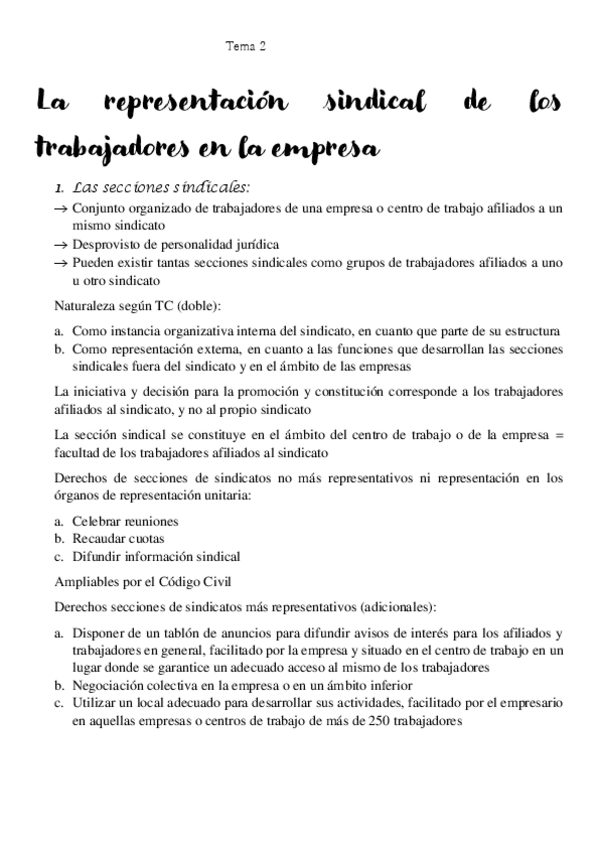 Tema 2

La representación sindical de los trabajadores en la empresa

1. Las secciones sindicales:

→ Conjunto organizado de trabajadores de una empresa o centro de trabajo afiliados a un mismo sindicato
→ Desprovisto de personalidad jurídica
→ Pueden existir tantas secciones sindicales como grupos de trabajadores afiliados a uno u otro sindicato

Naturaleza según TC (doble):

a. Como instancia organizativa interna del sindicato, en cuanto que parte de su estructura
b. Como representación externa, en cuanto a las funciones que desarrollan las secciones sindicales fuera del sindicato y en el ámbito de las empresas

La iniciativa y decisión para la promoción y constitución corresponde a los trabajadores afiliados al sindicato, y no al propio sindicato

La sección sindical se constituye en el ámbito del centro de trabajo o de la empresa = facultad de los trabajadores afiliados al sindicato

Derechos de secciones de sindicatos no más representativos ni representación en los órganos de representación unitaria:

a. Celebrar reuniones
b. Recaudar cuotas
c. Difundir información sindical

Ampliables por el Código Civil

Derechos secciones de sindicatos más representativos (adicionales):

a. Disponer de un tablón de anuncios para difundir avisos de interés para los afiliados y trabajadores en general, facilitado por la empresa y situado en el centro de trabajo en un lugar donde se garantice un adecuado acceso al mismo de los trabajadores
b. Negociación colectiva en la empresa o en un ámbito inferior
c. Utilizar un local adecuado para desarrollar sus actividades, facilitado por el empresario en aquellas empresas o centros de trabajo de más de 250 trabajadores